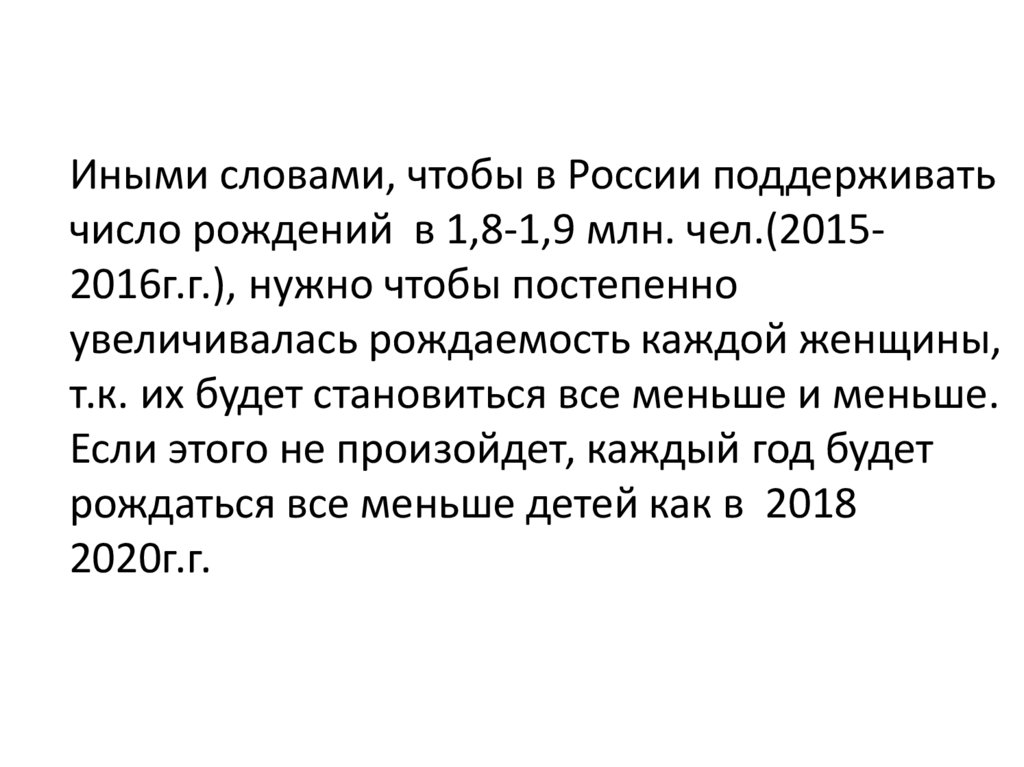 Иными словами, чтобы в России поддерживать число рождений в 1,8-1,9 млн. чел.(2015-2016г.г.), нужно чтобы постепенно увеличивалась рождаемость каждой женщины, т.к. их будет становиться все меньше и меньше. Если этого не произойдет, каждый год будет рождаться все меньше детей как в 2018 2020г.г.